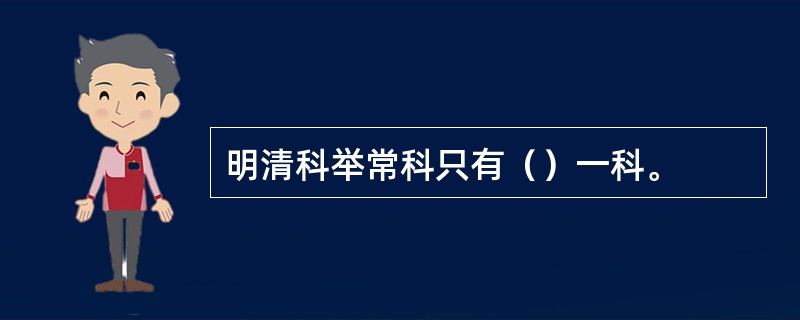 明清科举常科只有（）一科。